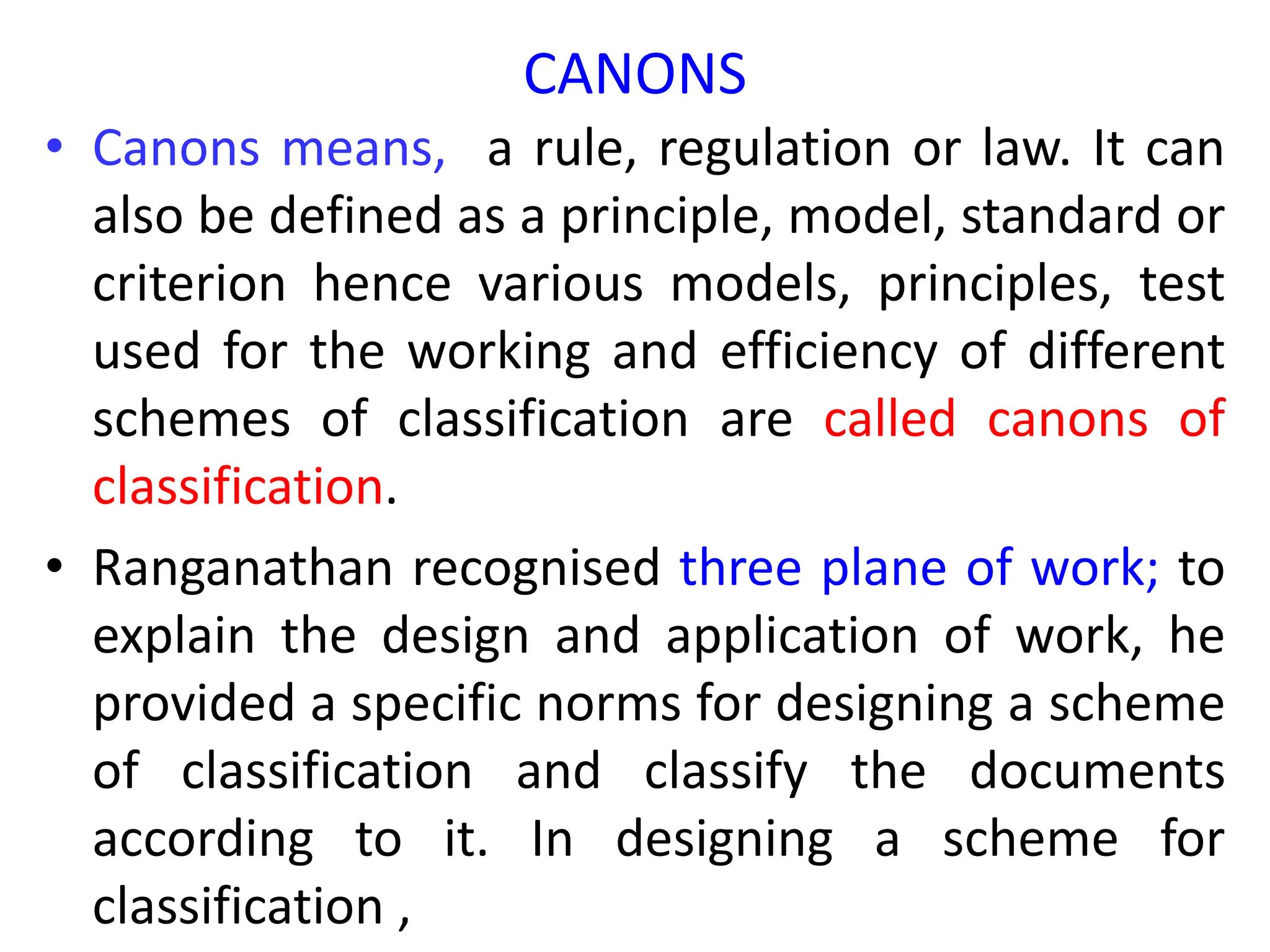 CANONS

• Canons means, a rule, regulation or law. It can also be defined as a principle, model, standard or criterion hence various models, principles, test used for the working and efficiency of different schemes of classification are called canons of classification.

• Ranganathan recognised three plane of work; to explain the design and application of work, he provided a specific norms for designing a scheme of classification and classify the documents according to it. In designing a scheme for classification ,